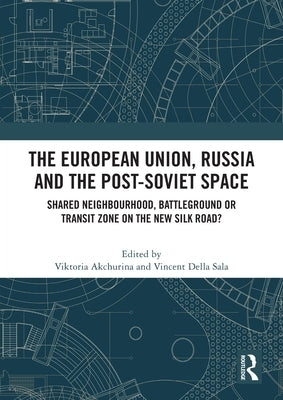 THE EUROPEAN UNION, RUSSIA AND THE POST-SOVIET SPACE

SHARED NEIGHBOURHOOD, BATTLEGROUND OR TRANSIT ZONE ON THE NEW SILK ROAD?

Edited by
Viktoria Akchurina and Vincent Della Sala

ROUTLEDGE